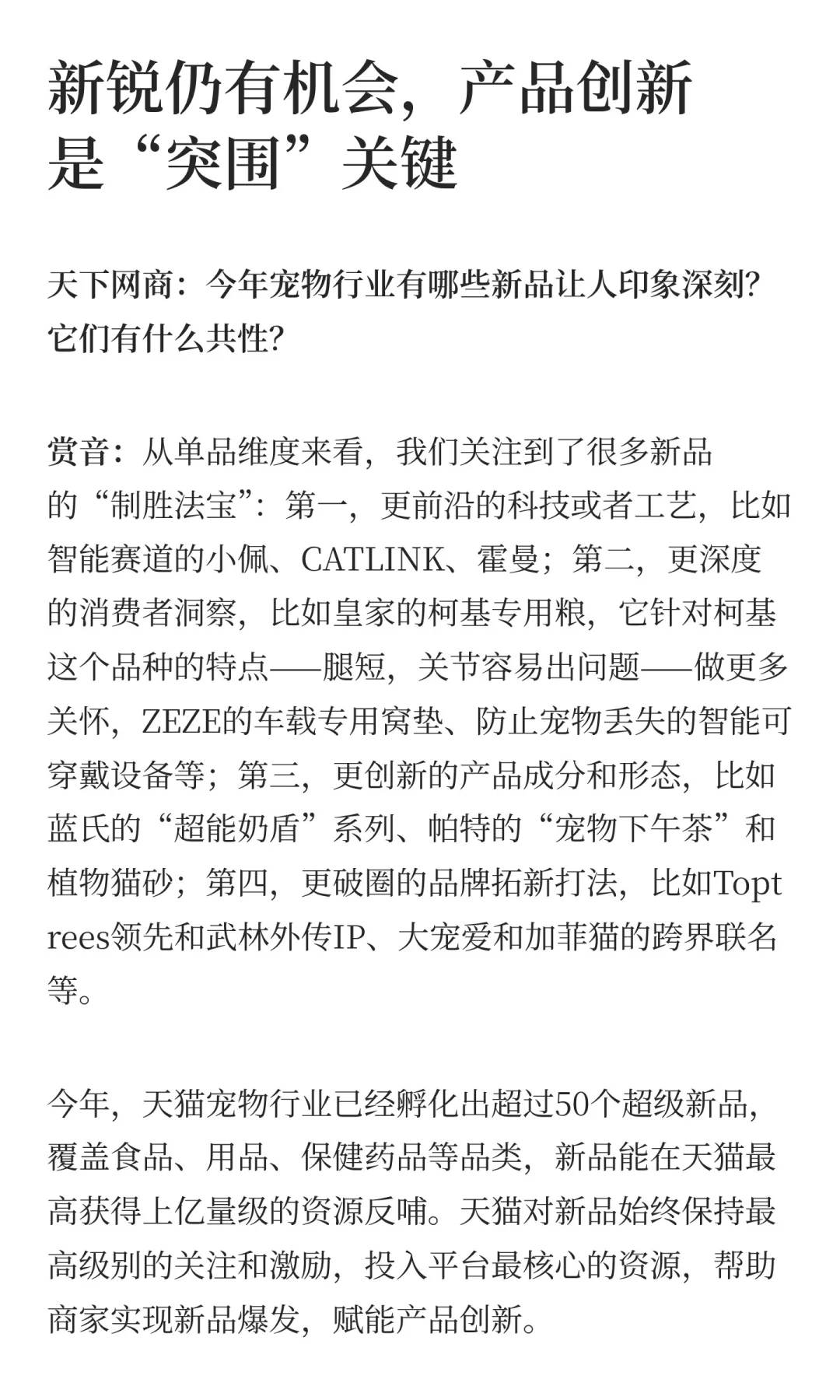 新锐仍有机会，产品创新是“突围”关键

天下网商：今年宠物行业有哪些新品让人印象深刻？它们有什么共性？

赏音：从单品维度来看，我们关注到了很多新品的“制胜法宝”：第一，更前沿的科技或者工艺，比如智能赛道的小佩、CATLINK、霍曼；第二，更深度的消费者洞察，比如皇家的柯基专用粮，它针对柯基这个品种的特点——腿短，关节容易出问题——做更多关怀，ZEZE的车载专用窝垫、防止宠物丢失的智能可穿戴设备等；第三，更创新的产品成分和形态，比如蓝氏的“超能奶盾”系列、帕特的“宠物下午茶”和植物猫砂；第四，更破圈的品牌拓新打法，比如Toptrees领先和武林外传IP、大宠爱和加菲猫的跨界联名等。

今年，天猫宠物行业已经孵化出超过50个超级新品，覆盖食品、用品、保健药品等品类，新品能在天猫最高获得上亿量级的资源反哺。天猫对新品始终保持最高级别的关注和激励，投入平台最核心的资源，帮助商家实现新品爆发，赋能产品创新。